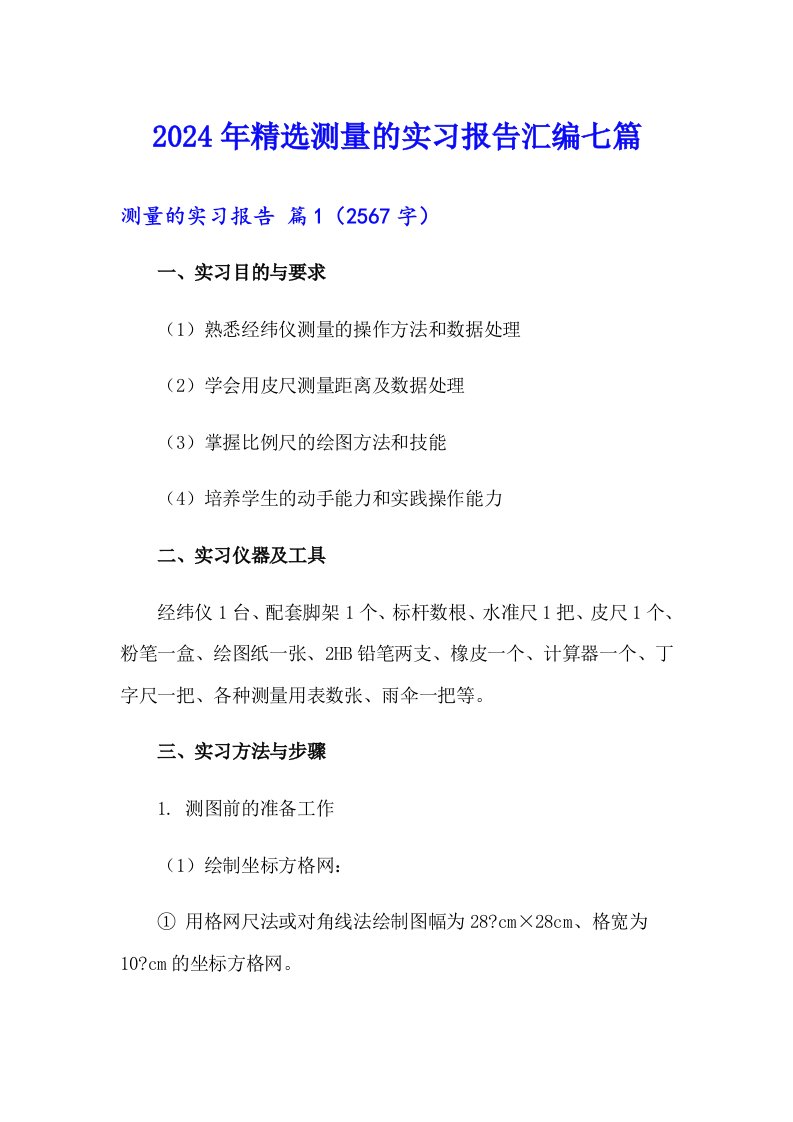 2024年精选测量的实习报告汇编七篇

测量的实习报告 篇1（2567字）

一、实习目的与要求

（1）熟悉经纬仪测量的操作方法和数据处理

（2）学会用皮尺测量距离及数据处理

（3）掌握比例尺的绘图方法和技能

（4）培养学生的动手能力和实践操作能力

二、实习仪器及工具

经纬仪1台、配套脚架1个、标杆数根、水准尺1把、皮尺1个、粉笔一盒、绘图纸一张、2HB铅笔两支、橡皮一个、计算器一个、丁字尺一把、各种测量用表数张、雨伞一把等。

三、实习方法与步骤

1. 测图前的准备工作

（1）绘制坐标方格网：

① 用格网尺法或对角线法绘制图幅为28?cm×28cm、格宽为10?cm的坐标方格网。